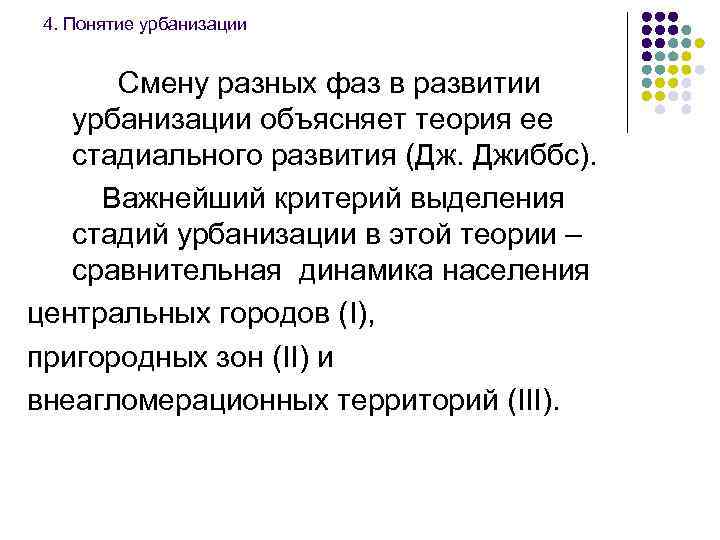 4. Понятие урбанизации

Смену разных фаз в развитии урбанизации объясняет теория ее стадиального развития (Дж. Джиббс).

Важнейший критерий выделения стадий урбанизации в этой теории – сравнительная динамика населения

центральных городов (I),

пригородных зон (II) и

внеагломерационных территорий (III).